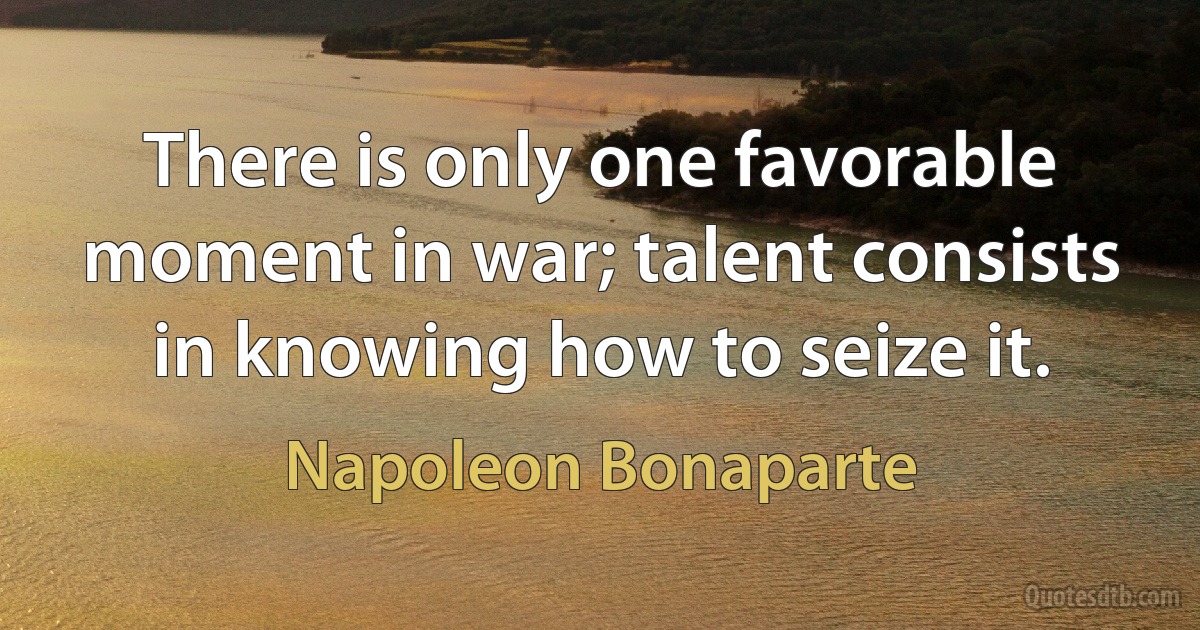 There is only one favorable moment in war; talent consists in knowing how to seize it.

Napoleon Bonaparte

Quotesdtb.com